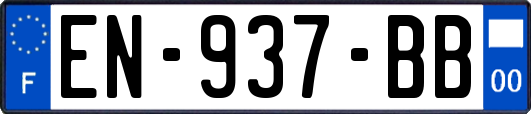 F
EN-937-BB
00